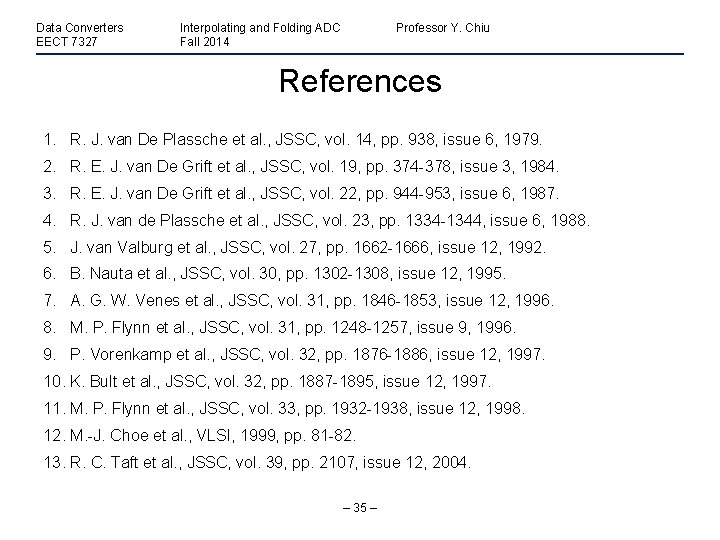 Data Converters
EECT 7327

Interpolating and Folding ADC
Fall 2014

Professor Y. Chiu

References

1. R. J. van De Plassche et al., JSSC, vol. 14, pp. 938, issue 6, 1979.
2. R. E. J. van De Grift et al., JSSC, vol. 19, pp. 374-378, issue 3, 1984.
3. R. E. J. van De Grift et al., JSSC, vol. 22, pp. 944-953, issue 6, 1987.
4. R. J. van de Plassche et al., JSSC, vol. 23, pp. 1334-1344, issue 6, 1988.
5. J. van Valburg et al., JSSC, vol. 27, pp. 1662-1666, issue 12, 1992.
6. B. Nauta et al., JSSC, vol. 30, pp. 1302-1308, issue 12, 1995.
7. A. G. W. Venes et al., JSSC, vol. 31, pp. 1846-1853, issue 12, 1996.
8. M. P. Flynn et al., JSSC, vol. 31, pp. 1248-1257, issue 9, 1996.
9. P. Vorenkamp et al., JSSC, vol. 32, pp. 1876-1886, issue 12, 1997.
10. K. Bult et al., JSSC, vol. 32, pp. 1887-1895, issue 12, 1997.
11. M. P. Flynn et al., JSSC, vol. 33, pp. 1932-1938, issue 12, 1998.
12. M.-J. Choe et al., VLSI, 1999, pp. 81-82.
13. R. C. Taft et al., JSSC, vol. 39, pp. 2107, issue 12, 2004.

– 35 –